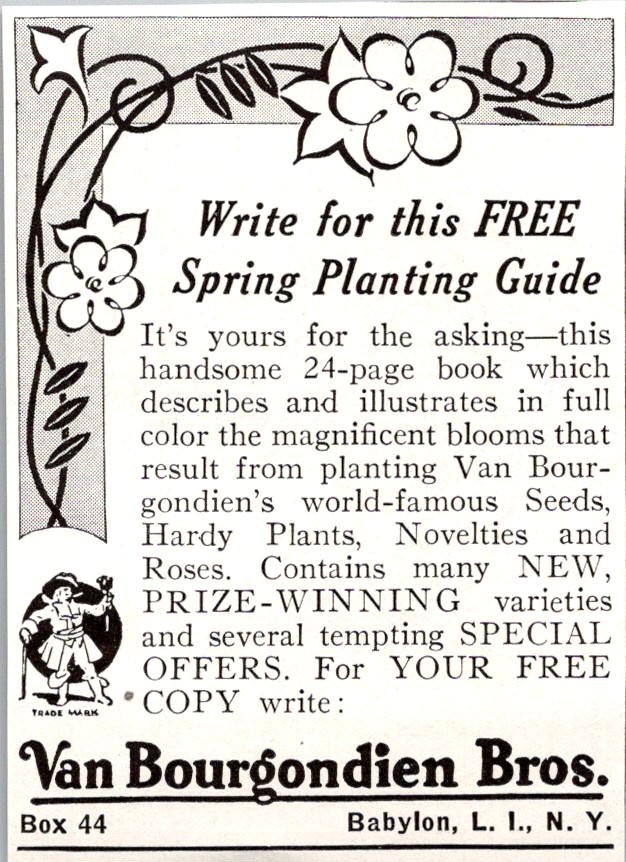 Write for this FREE Spring Planting Guide

It's yours for the asking—this handsome 24-page book which describes and illustrates in full color the magnificent blooms that result from planting Van Bourgondien's world-famous Seeds, Hardy Plants, Novelties and Roses. Contains many NEW, PRIZE-WINNING varieties and several tempting SPECIAL OFFERS. For YOUR FREE COPY write:

TRADE MARK

Van Bourgondien Bros.

Box 44

Babylon, L. I., N. Y.